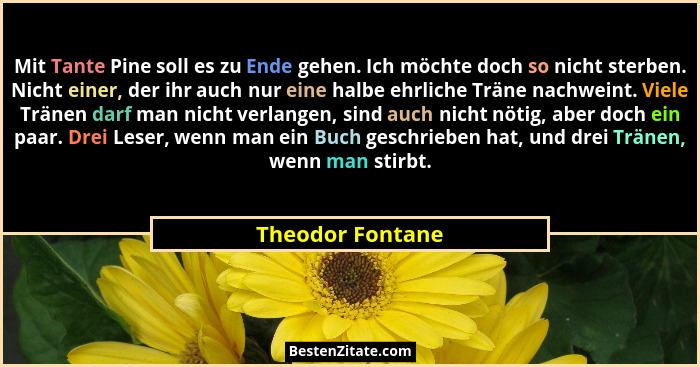 Mit Tante Pine soll es zu Ende gehen. Ich möchte doch so nicht sterben. Nicht einer, der ihr auch nur eine halbe ehrliche Träne nachweint. Viele Tränen darf man nicht verlangen, sind auch nicht nötig, aber doch ein paar. Drei Leser, wenn man ein Buch geschrieben hat, und drei Tränen, wenn man stirbt.

Theodor Fontane

BestenZitate.com